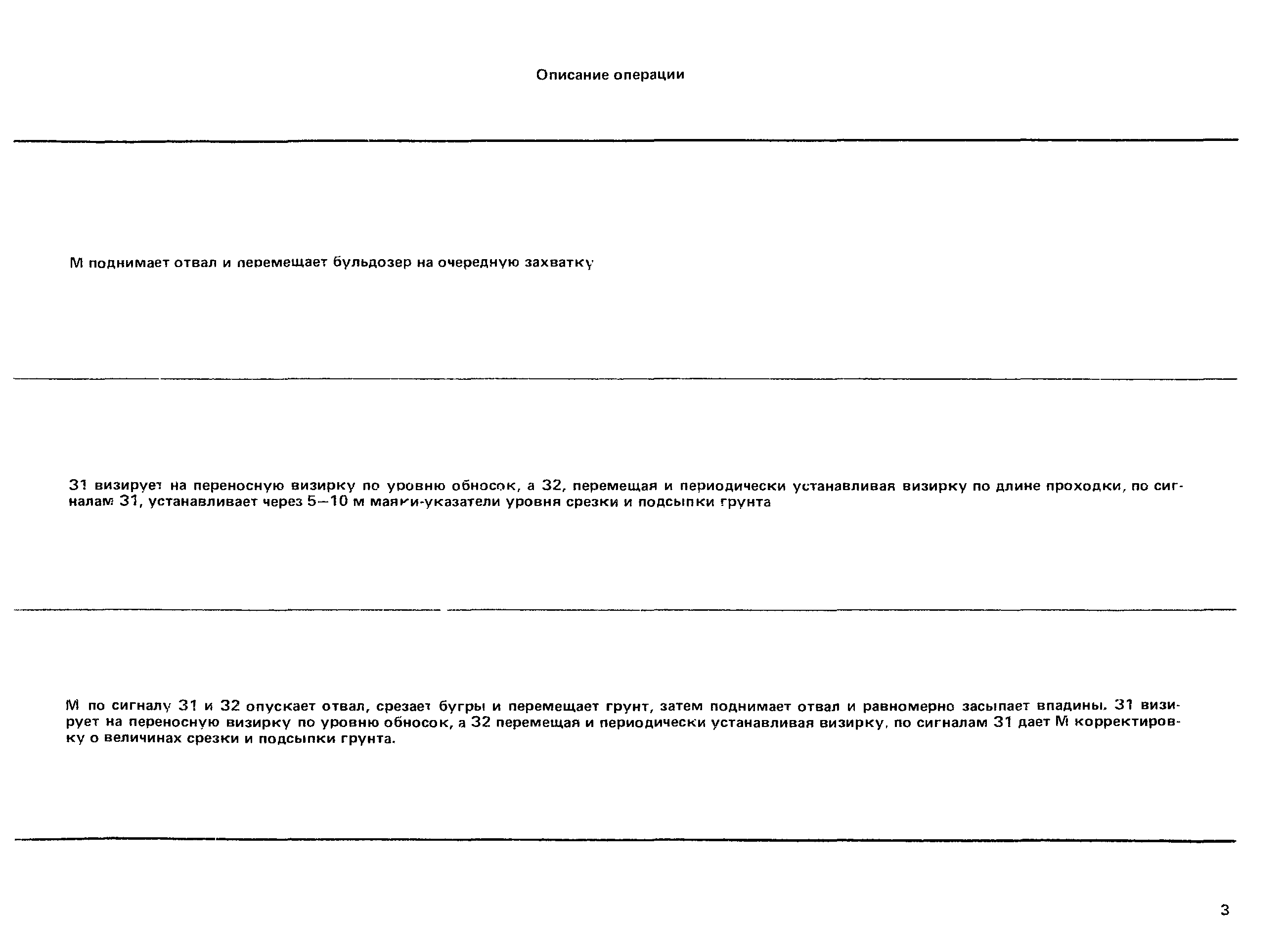 Описание операции

М поднимает отвал и перемещает бульдозер на очередную захватку

З1 визирует на переносную визирку по уровню обносок, а З2, перемещая и периодически устанавливая визирку по длине проходки, по сигналам З1, устанавливает через 5—10 м маяки-указатели уровня срезки и подсыпки грунта

М по сигналу З1 и З2 опускает отвал, срезает бугры и перемещает грунт, затем поднимает отвал и равномерно засыпает впадины. З1 визирует на переносную визирку по уровню обносок, а З2 перемещая и периодически устанавливая визирку, по сигналам З1 дает М корректировку о величинах срезки и подсыпки грунта.

3